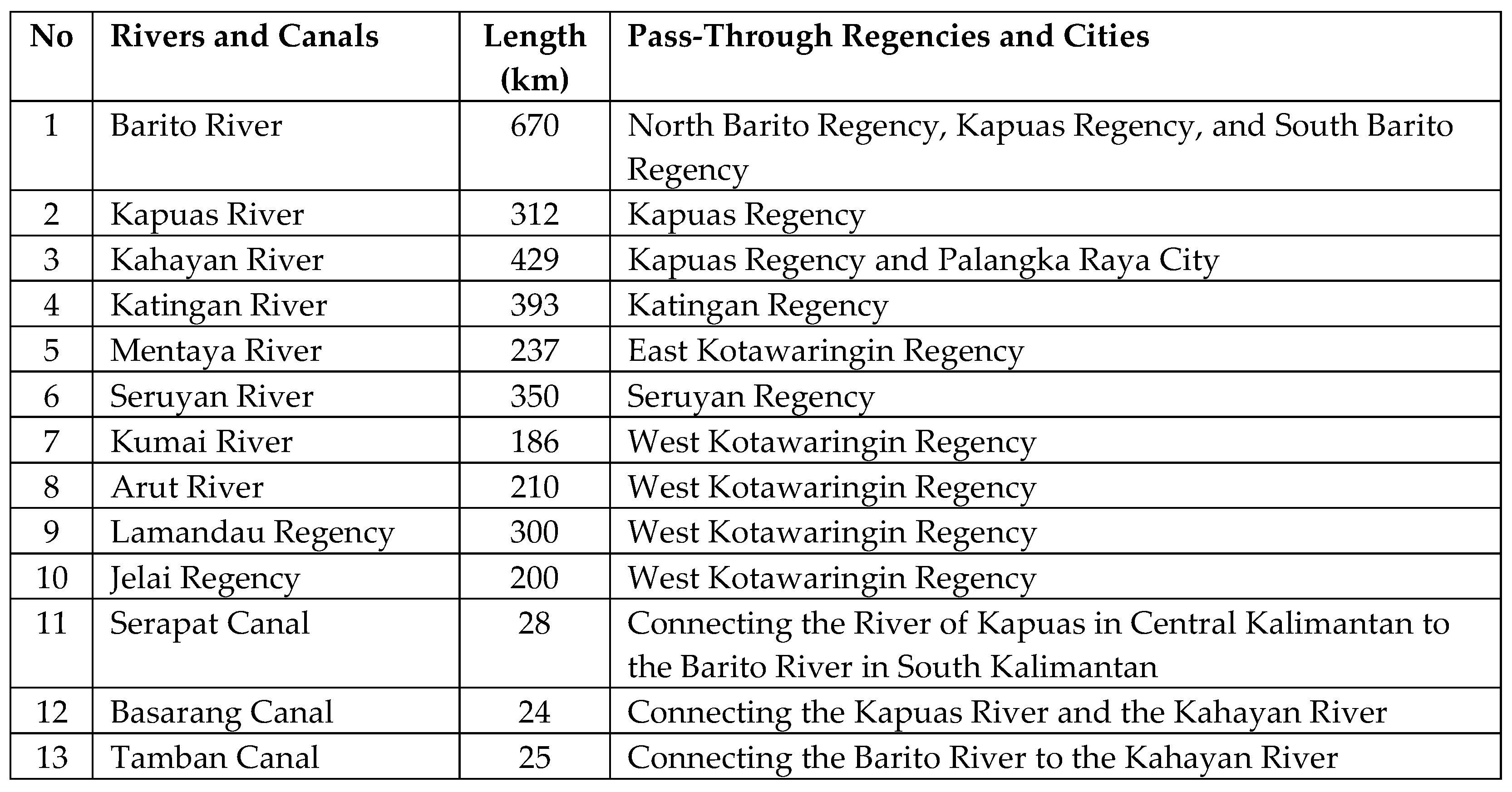 | No | Rivers and Canals | Length (km) | Pass-Through Regencies and Cities |
|---|---|---|---|
| 1 | Barito River | 670 | North Barito Regency, Kapuas Regency, and South Barito Regency |
| 2 | Kapuas River | 312 | Kapuas Regency |
| 3 | Kahayan River | 429 | Kapuas Regency and Palangka Raya City |
| 4 | Katingan River | 393 | Katingan Regency |
| 5 | Mentaya River | 237 | East Kotawaringin Regency |
| 6 | Seruyan River | 350 | Seruyan Regency |
| 7 | Kumai River | 186 | West Kotawaringin Regency |
| 8 | Arut River | 210 | West Kotawaringin Regency |
| 9 | Lamandau Regency | 300 | West Kotawaringin Regency |
| 10 | Jelai Regency | 200 | West Kotawaringin Regency |
| 11 | Serapat Canal | 28 | Connecting the River of Kapuas in Central Kalimantan to the Barito River in South Kalimantan |
| 12 | Basarang Canal | 24 | Connecting the Kapuas River and the Kahayan River |
| 13 | Tamban Canal | 25 | Connecting the Barito River to the Kahayan River |